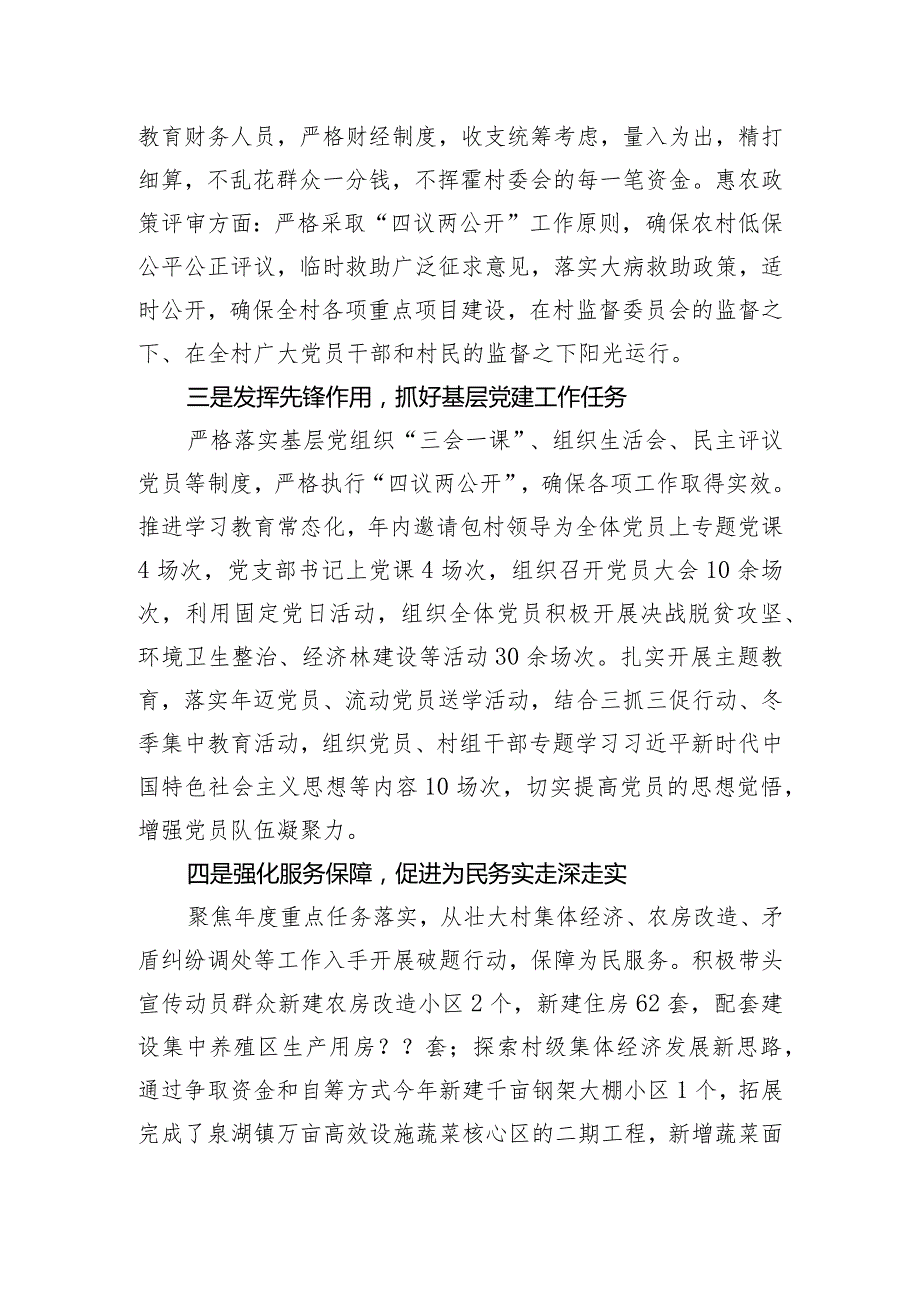 教育财务人员，严格财经制度，收支统筹考虑，量入为出，精打细算，不乱花群众一分钱，不挥霍村委会的每一笔资金。惠农政策评审方面：严格采取“四议两公开”工作原则，确保农村低保公平公正评议，临时救助广泛征求意见，落实大病救助政策，适时公开，确保全村各项重点项目建设，在村监督委员会的监督之下、在全村广大党员干部和村民的监督之下阳光运行。

三是发挥先锋作用，抓好基层党建工作任务

严格落实基层党组织“三会一课”、组织生活会、民主评议党员等制度，严格执行“四议两公开”，确保各项工作取得实效。推进学习教育常态化，年内邀请包村领导为全体党员上专题党课4场次，党支部书记上党课4场次，组织召开党员大会10余场次，利用固定党日活动，组织全体党员积极开展决战脱贫攻坚、环境卫生整治、经济林建设等活动30余场次。扎实开展主题教育，落实年迈党员、流动党员送学活动，结合三抓三促行动、冬季集中教育活动，组织党员、村组干部专题学习习近平新时代中国特色社会主义思想等内容10场次，切实提高党员的思想觉悟，增强党员队伍凝聚力。

四是强化服务保障，促进为民务实走深走实

聚焦年度重点任务落实，从壮大村集体经济、农房改造、矛盾纠纷调处等工作入手开展破题行动，保障为民服务。积极带头宣传动员群众新建农房改造小区2个，新建住房62套，配套建设集中养殖区生产用房？？套；探索村级集体经济发展新思路，通过争取资金和自筹方式今年新建千亩钢架大棚小区1个，拓展完成了泉湖镇万亩高效设施蔬菜核心区的二期工程，新增蔬菜面